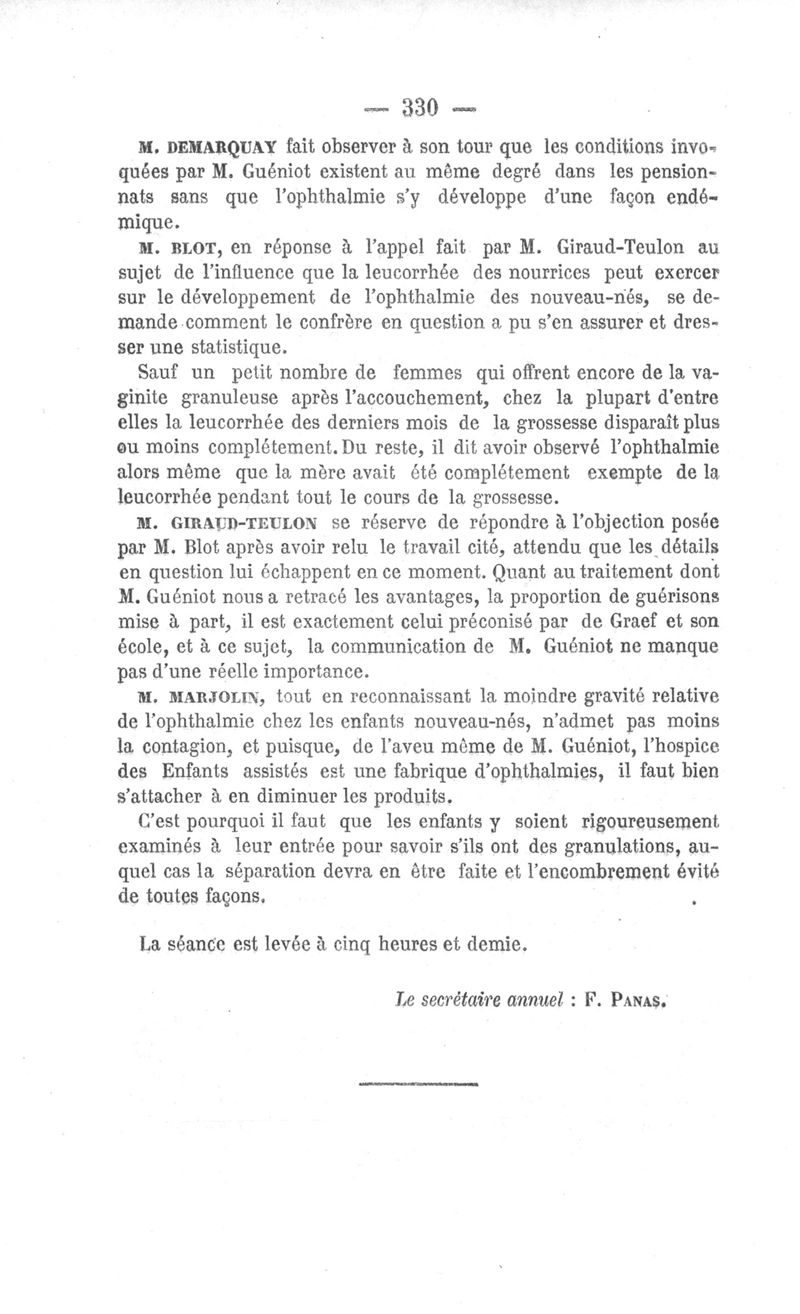 — 330 —

M. DEMARQUAY fait observer à son tour que les conditions invoquées par M. Guéniot existent au même degré dans les pensionnats sans que l'ophthalmie s'y développe d'une façon endémique.

M. BLOT, en réponse à l'appel fait par M. Giraud-Teulon au sujet de l'influence que la leucorrhée des nourrices peut exercer sur le développement de l'ophthalmie des nouveau-nés, se demande comment le confrère en question a pu s'en assurer et dresser une statistique.

Sauf un petit nombre de femmes qui offrent encore de la vaginite granuleuse après l'accouchement, chez la plupart d'entre elles la leucorrhée des derniers mois de la grossesse disparaît plus ou moins complétement. Du reste, il dit avoir observé l'ophthalmie alors même que la mère avait été complétement exempte de la leucorrhée pendant tout le cours de la grossesse.

M. GIRAUD-TEULON se réserve de répondre à l'objection posée par M. Blot après avoir relu le travail cité, attendu que les détails en question lui échappent en ce moment. Quant au traitement dont M. Guéniot nous a retracé les avantages, la proportion de guérisons mise à part, il est exactement celui préconisé par de Graef et son école, et à ce sujet, la communication de M. Guéniot ne manque pas d'une réelle importance.

M. MARJOLIN, tout en reconnaissant la moindre gravité relative de l'ophthalmie chez les enfants nouveau-nés, n'admet pas moins la contagion, et puisque, de l'aveu même de M. Guéniot, l'hospice des Enfants assistés est une fabrique d'ophthalmies, il faut bien s'attacher à en diminuer les produits.

C'est pourquoi il faut que les enfants y soient rigoureusement examinés à leur entrée pour savoir s'ils ont des granulations, auquel cas la séparation devra en être faite et l'encombrement évité de toutes façons.

La séance est levée à cinq heures et demie.

Le secrétaire annuel : F. PANAS.